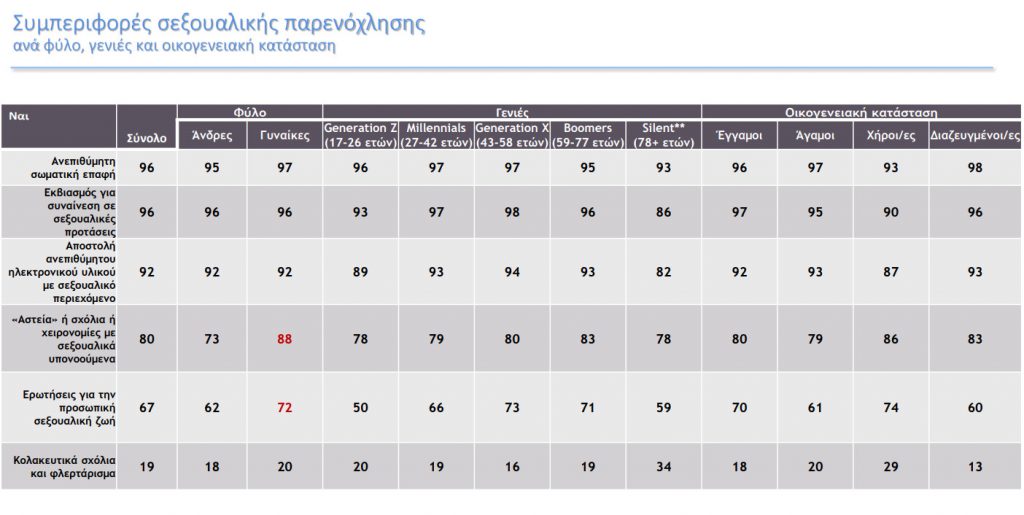 Συμπεριφορές σεξουαλικής παρενόχλησης
ανά φύλο, γενιές και οικογενειακή κατάσταση

| Ναι | Σύνολο | Φύλο | | Γενιές | | | | | Οικογενειακή κατάσταση | | | |
|---|---|---|---|---|---|---|---|---|---|---|---|---|
| | | Άνδρες | Γυναίκες | Generation Z (17-26 ετών) | Millennials (27-42 ετών) | Generation X (43-58 ετών) | Boomers (59-77 ετών) | Silent** (78+ ετών) | Έγγαμοι | Άγαμοι | Χήροι/ες | Διαζευγμένοι/ες |
| Ανεπιθύμητη σωματική επαφή | 96 | 95 | 97 | 96 | 97 | 97 | 95 | 93 | 96 | 97 | 93 | 98 |
| Εκβιασμός για συναίνεση σε σεξουαλικές προτάσεις | 96 | 96 | 96 | 93 | 97 | 98 | 96 | 86 | 97 | 95 | 90 | 96 |
| Αποστολή ανεπιθύμητου ηλεκτρονικού υλικού με σεξουαλικό περιεχόμενο | 92 | 92 | 92 | 89 | 93 | 94 | 93 | 82 | 92 | 93 | 87 | 93 |
| «Αστεία» ή σχόλια ή χειρονομίες με σεξουαλικά υπονοούμενα | 80 | 73 | 88 | 78 | 79 | 80 | 83 | 78 | 80 | 79 | 86 | 83 |
| Ερωτήσεις για την προσωπική σεξουαλική ζωή | 67 | 62 | 72 | 50 | 66 | 73 | 71 | 59 | 70 | 61 | 74 | 60 |
| Κολακευτικά σχόλια και φλερτάρισμα | 19 | 18 | 20 | 20 | 19 | 16 | 19 | 34 | 18 | 20 | 29 | 13 |